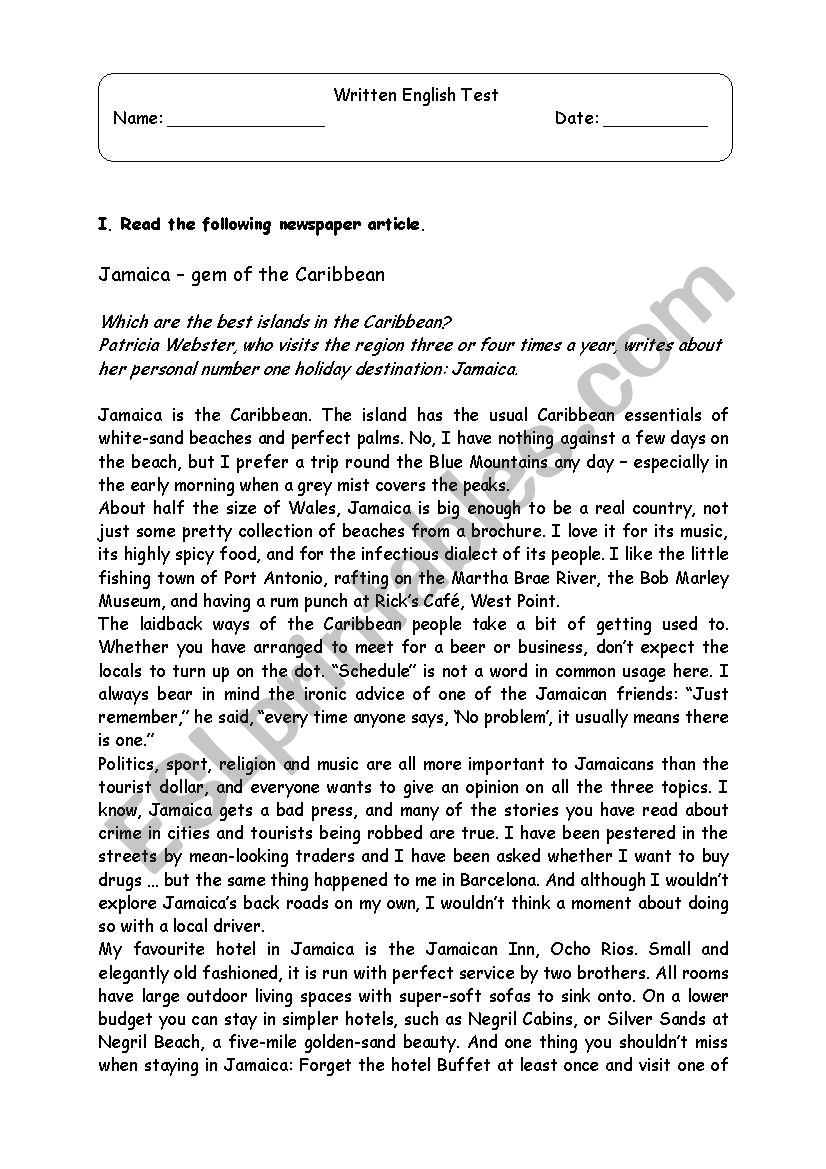 Written English Test

Name: _______________ Date: __________

I. Read the following newspaper article.

Jamaica – gem of the Caribbean

Which are the best islands in the Caribbean?
Patricia Webster, who visits the region three or four times a year, writes about her personal number one holiday destination: Jamaica.

Jamaica is the Caribbean. The island has the usual Caribbean essentials of white-sand beaches and perfect palms. No, I have nothing against a few days on the beach, but I prefer a trip round the Blue Mountains any day – especially in the early morning when a grey mist covers the peaks.
About half the size of Wales, Jamaica is big enough to be a real country, not just some pretty collection of beaches from a brochure. I love it for its music, its highly spicy food, and for the infectious dialect of its people. I like the little fishing town of Port Antonio, rafting on the Martha Brae River, the Bob Marley Museum, and having a rum punch at Rick's Café, West Point.
The laidback ways of the Caribbean people take a bit of getting used to. Whether you have arranged to meet for a beer or business, don't expect the locals to turn up on the dot. "Schedule" is not a word in common usage here. I always bear in mind the ironic advice of one of the Jamaican friends: "Just remember," he said, "every time anyone says, 'No problem', it usually means there is one."
Politics, sport, religion and music are all more important to Jamaicans than the tourist dollar, and everyone wants to give an opinion on all the three topics. I know, Jamaica gets a bad press, and many of the stories you have read about crime in cities and tourists being robbed are true. I have been pestered in the streets by mean-looking traders and I have been asked whether I want to buy drugs ... but the same thing happened to me in Barcelona. And although I wouldn't explore Jamaica's back roads on my own, I wouldn't think a moment about doing so with a local driver.
My favourite hotel in Jamaica is the Jamaican Inn, Ocho Rios. Small and elegantly old fashioned, it is run with perfect service by two brothers. All rooms have large outdoor living spaces with super-soft sofas to sink onto. On a lower budget you can stay in simpler hotels, such as Negril Cabins, or Silver Sands at Negril Beach, a five-mile golden-sand beauty. And one thing you shouldn't miss when staying in Jamaica: Forget the hotel Buffet at least once and visit one of

ESLprintables.com